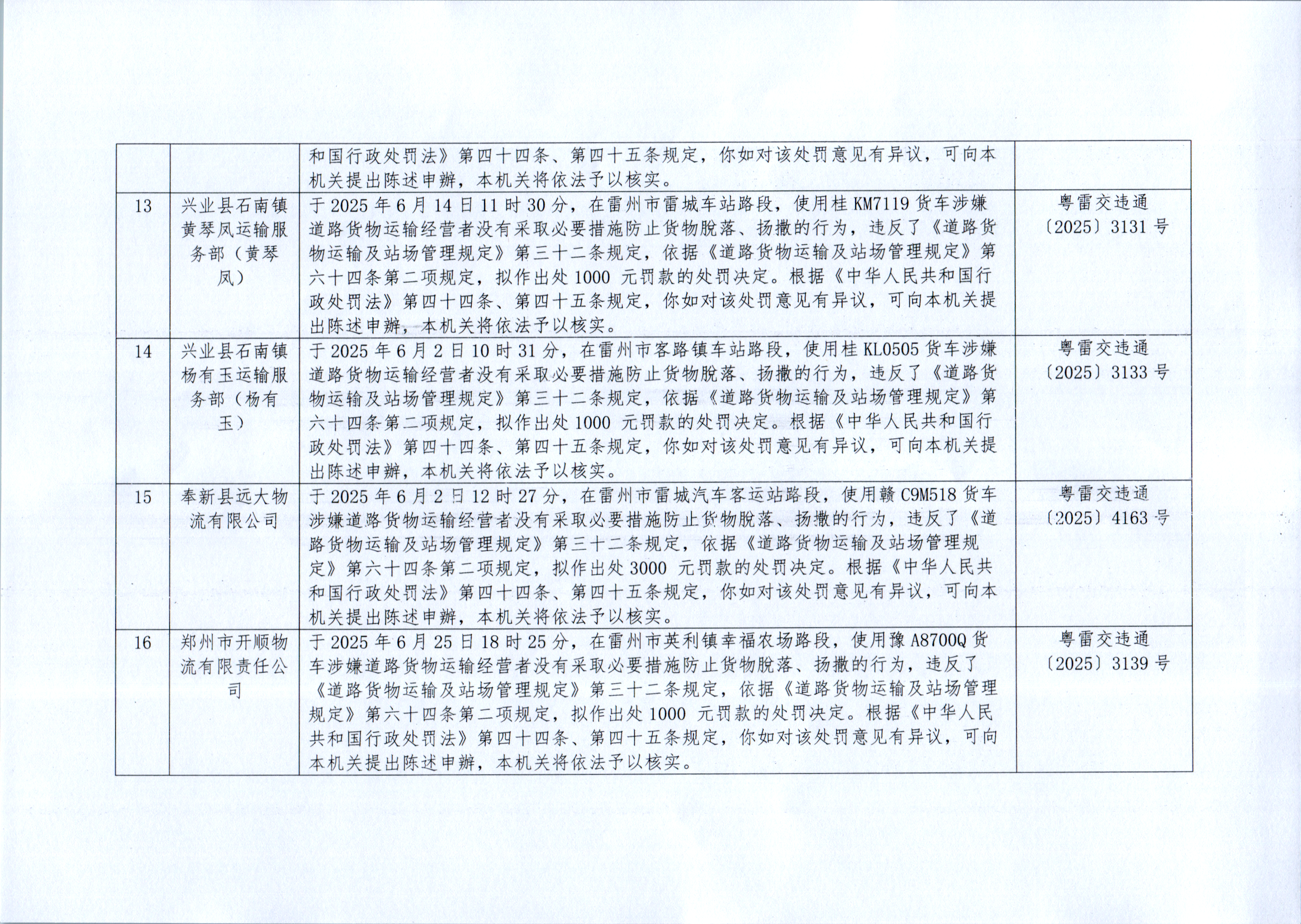 | | | | |
|---|---|---|---|
| | | 和国行政处罚法》第四十四条、第四十五条规定，你如对该处罚意见有异议，可向本机关提出陈述申辩，本机关将依法予以核实。 | |
| 13 | 兴业县石南镇黄琴凤运输服务部（黄琴凤） | 于 2025 年 6 月 14 日 11 时 30 分，在雷州市雷城车站路段，使用桂 KM7119 货车涉嫌道路货物运输经营者没有采取必要措施防止货物脱落、扬撒的行为，违反了《道路货物运输及站场管理规定》第三十二条规定，依据《道路货物运输及站场管理规定》第六十四条第二项规定，拟作出处 1000 元罚款的处罚决定。根据《中华人民共和国行政处罚法》第四十四条、第四十五条规定，你如对该处罚意见有异议，可向本机关提出陈述申辩，本机关将依法予以核实。 | 粤雷交违通〔2025〕3131 号 |
| 14 | 兴业县石南镇杨有玉运输服务部（杨有玉） | 于 2025 年 6 月 2 日 10 时 31 分，在雷州市客路镇车站路段，使用桂 KL0505 货车涉嫌道路货物运输经营者没有采取必要措施防止货物脱落、扬撒的行为，违反了《道路货物运输及站场管理规定》第三十二条规定，依据《道路货物运输及站场管理规定》第六十四条第二项规定，拟作出处 1000 元罚款的处罚决定。根据《中华人民共和国行政处罚法》第四十四条、第四十五条规定，你如对该处罚意见有异议，可向本机关提出陈述申辩，本机关将依法予以核实。 | 粤雷交违通〔2025〕3133 号 |
| 15 | 奉新县远大物流有限公司 | 于 2025 年 6 月 2 日 12 时 27 分，在雷州市雷城汽车客运站路段，使用赣 C9M518 货车涉嫌道路货物运输经营者没有采取必要措施防止货物脱落、扬撒的行为，违反了《道路货物运输及站场管理规定》第三十二条规定，依据《道路货物运输及站场管理规定》第六十四条第二项规定，拟作出处 3000 元罚款的处罚决定。根据《中华人民共和国行政处罚法》第四十四条、第四十五条规定，你如对该处罚意见有异议，可向本机关提出陈述申辩，本机关将依法予以核实。 | 粤雷交违通〔2025〕4163 号 |
| 16 | 郑州市开顺物流有限责任公司 | 于 2025 年 6 月 25 日 18 时 25 分，在雷州市英利镇幸福农场路段，使用豫 A8700Q 货车涉嫌道路货物运输经营者没有采取必要措施防止货物脱落、扬撒的行为，违反了《道路货物运输及站场管理规定》第三十二条规定，依据《道路货物运输及站场管理规定》第六十四条第二项规定，拟作出处 1000 元罚款的处罚决定。根据《中华人民共和国行政处罚法》第四十四条、第四十五条规定，你如对该处罚意见有异议，可向本机关提出陈述申辩，本机关将依法予以核实。 | 粤雷交违通〔2025〕3139 号 |